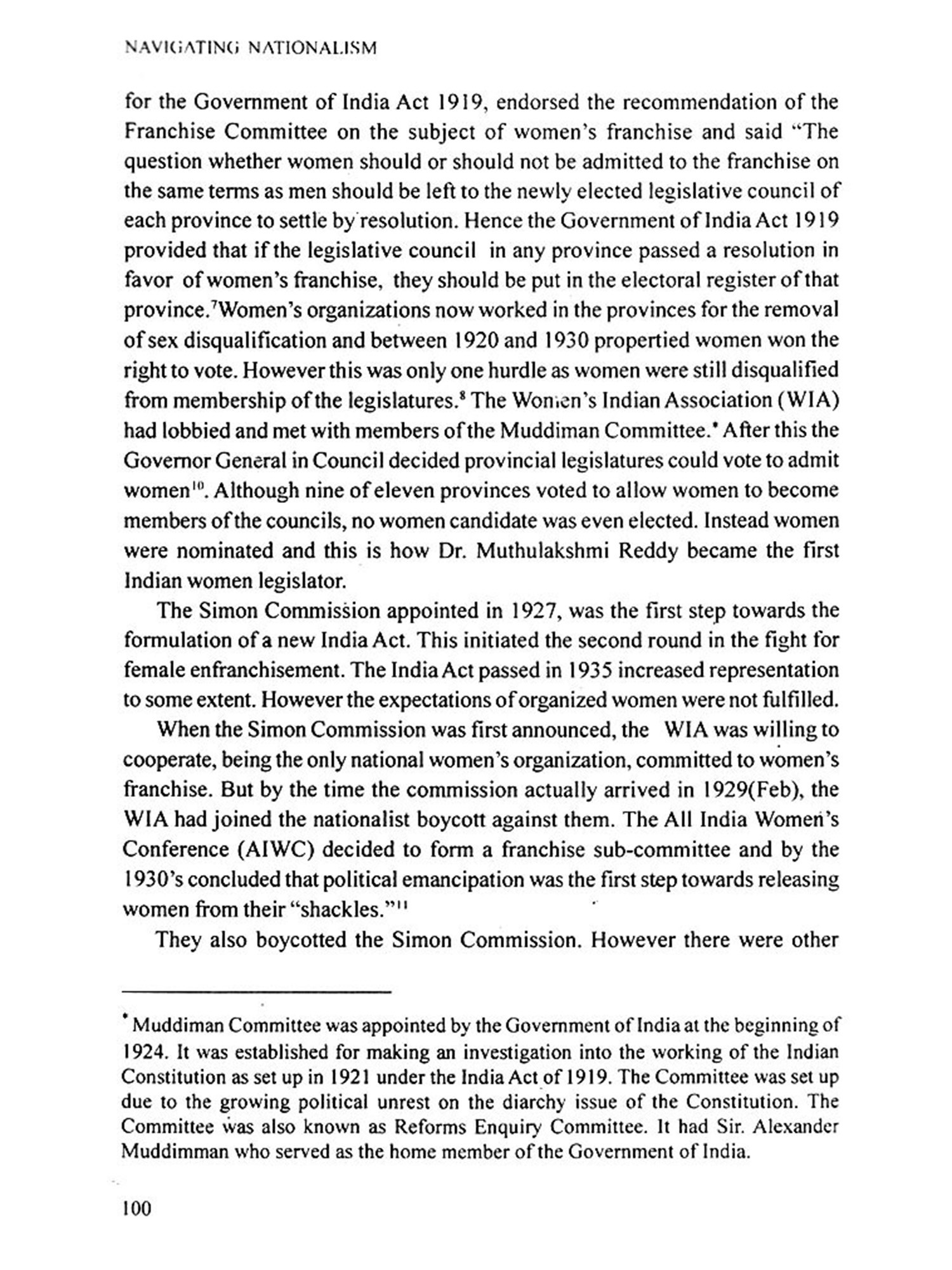 NAVIGATING NATIONALISM

for the Government of India Act 1919, endorsed the recommendation of the Franchise Committee on the subject of women's franchise and said "The question whether women should or should not be admitted to the franchise on the same terms as men should be left to the newly elected legislative council of each province to settle by resolution. Hence the Government of India Act 1919 provided that if the legislative council in any province passed a resolution in favor of women's franchise, they should be put in the electoral register of that province.$^7$Women's organizations now worked in the provinces for the removal of sex disqualification and between 1920 and 1930 propertied women won the right to vote. However this was only one hurdle as women were still disqualified from membership of the legislatures.$^8$ The Women's Indian Association (WIA) had lobbied and met with members of the Muddiman Committee.$^*$ After this the Governor General in Council decided provincial legislatures could vote to admit women$^{10}$. Although nine of eleven provinces voted to allow women to become members of the councils, no women candidate was even elected. Instead women were nominated and this is how Dr. Muthulakshmi Reddy became the first Indian women legislator.

The Simon Commission appointed in 1927, was the first step towards the formulation of a new India Act. This initiated the second round in the fight for female enfranchisement. The India Act passed in 1935 increased representation to some extent. However the expectations of organized women were not fulfilled.

When the Simon Commission was first announced, the WIA was willing to cooperate, being the only national women's organization, committed to women's franchise. But by the time the commission actually arrived in 1929(Feb), the WIA had joined the nationalist boycott against them. The All India Women's Conference (AIWC) decided to form a franchise sub-committee and by the 1930's concluded that political emancipation was the first step towards releasing women from their "shackles."$^{11}$

They also boycotted the Simon Commission. However there were other

$^*$ Muddiman Committee was appointed by the Government of India at the beginning of 1924. It was established for making an investigation into the working of the Indian Constitution as set up in 1921 under the India Act of 1919. The Committee was set up due to the growing political unrest on the diarchy issue of the Constitution. The Committee was also known as Reforms Enquiry Committee. It had Sir. Alexander Muddimman who served as the home member of the Government of India.

100